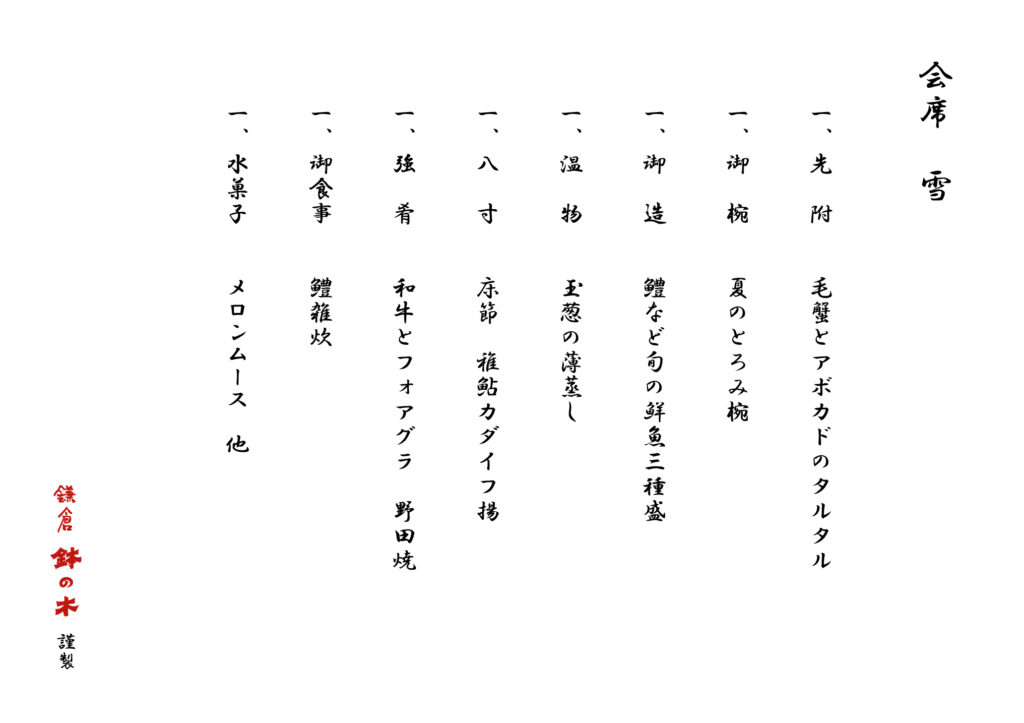 会席　雪

一、先　附　　毛蟹とアボカドのタルタル

一、御　椀　　夏のとろみ椀

一、御　造　　鱧など旬の鮮魚三種盛

一、温　物　　玉葱の薄蒸し

一、八　寸　　床節　稚鮎カダイフ揚

一、強　肴　　和牛とフォアグラ　野田焼

一、御食事　　鱧雑炊

一、水菓子　　メロンムース　他

鎌倉　鉢の木　謹製